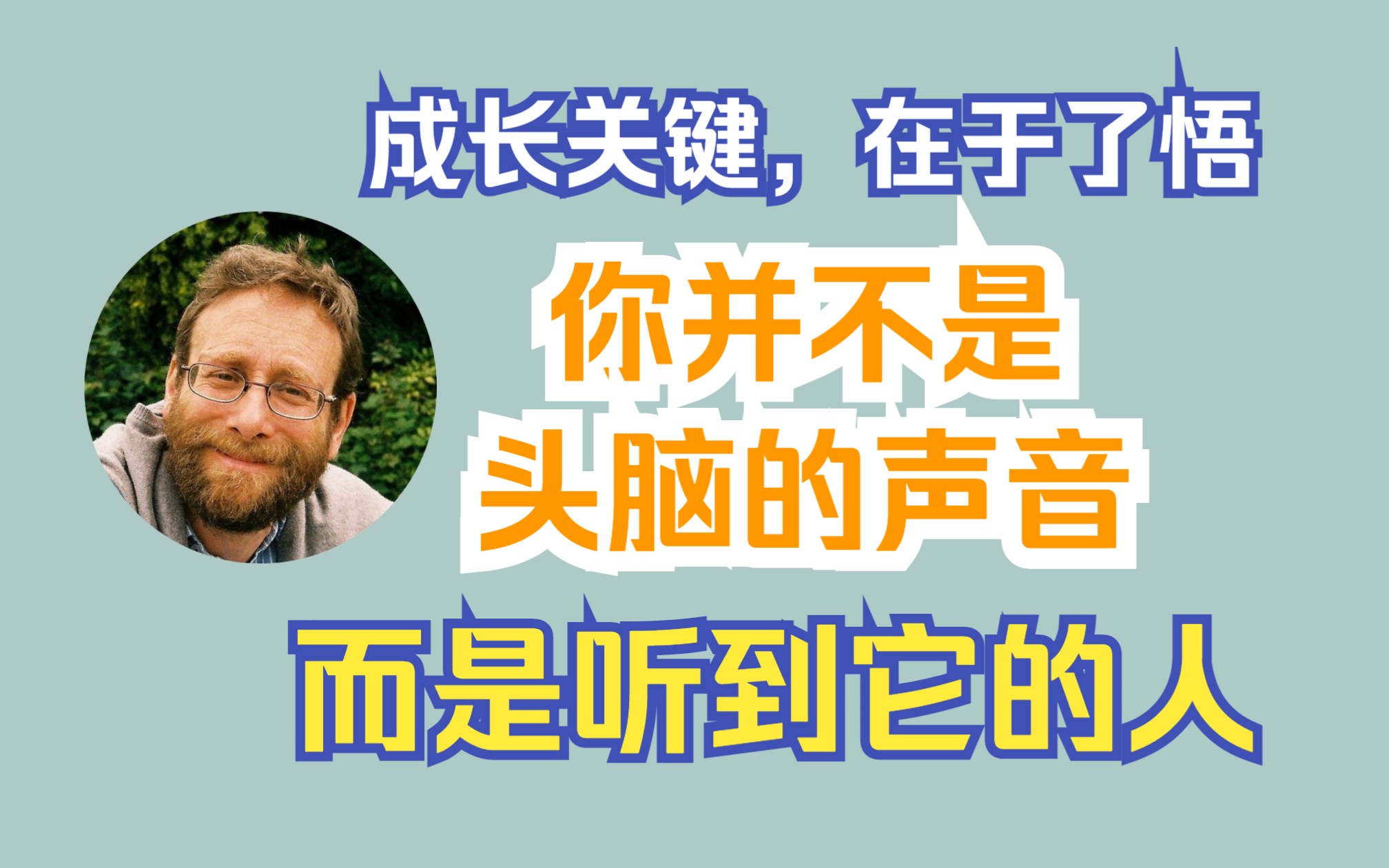 成长关键，在于了悟

你并不是
头脑的声音

而是听到它的人